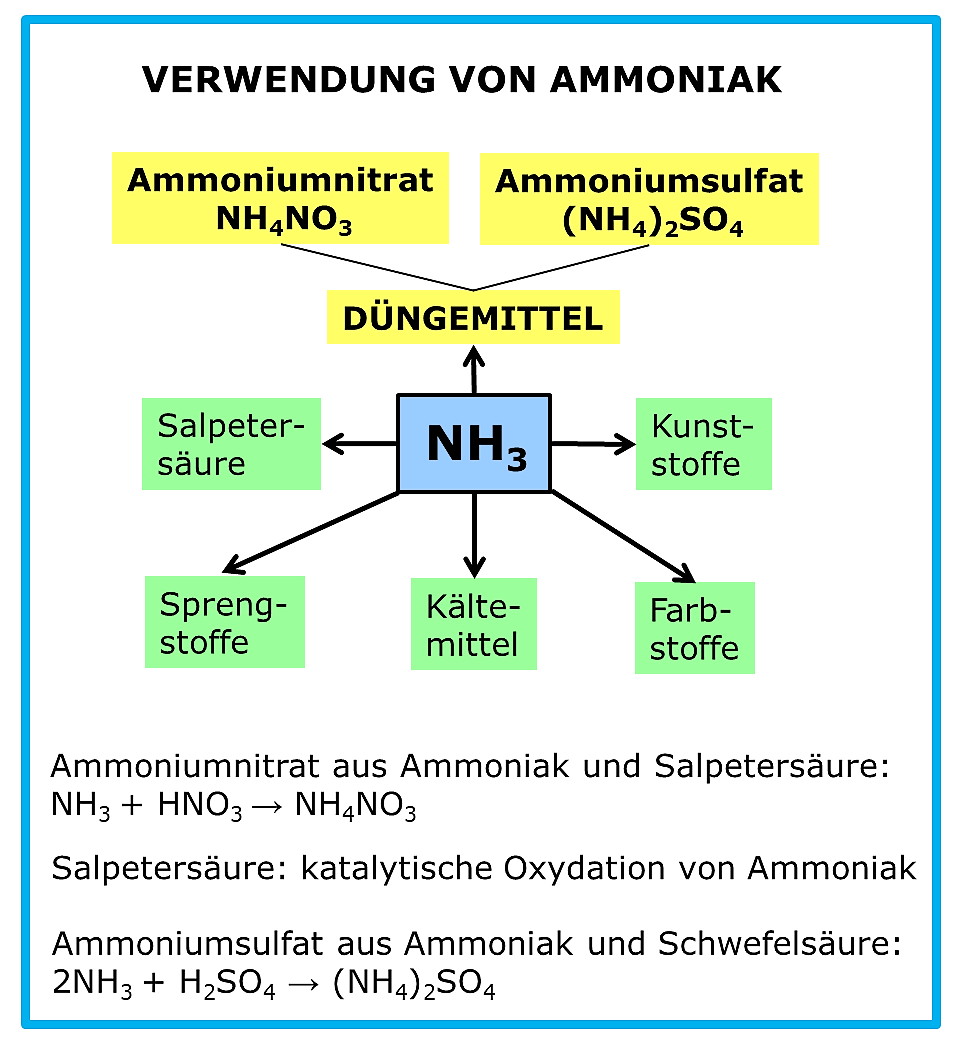 VERWENDUNG VON AMMONIAK

Ammoniumnitrat $NH_4NO_3$

Ammoniumsulfat $(NH_4)_2SO_4$

DÜNGEMITTEL

Salpetersäure

$NH_3$

Kunststoffe

Sprengstoffe

Kältemittel

Farbstoffe

Ammoniumnitrat aus Ammoniak und Salpetersäure:
$NH_3 + HNO_3 \rightarrow NH_4NO_3$

Salpetersäure: katalytische Oxydation von Ammoniak

Ammoniumsulfat aus Ammoniak und Schwefelsäure:
$2NH_3 + H_2SO_4 \rightarrow (NH_4)_2SO_4$